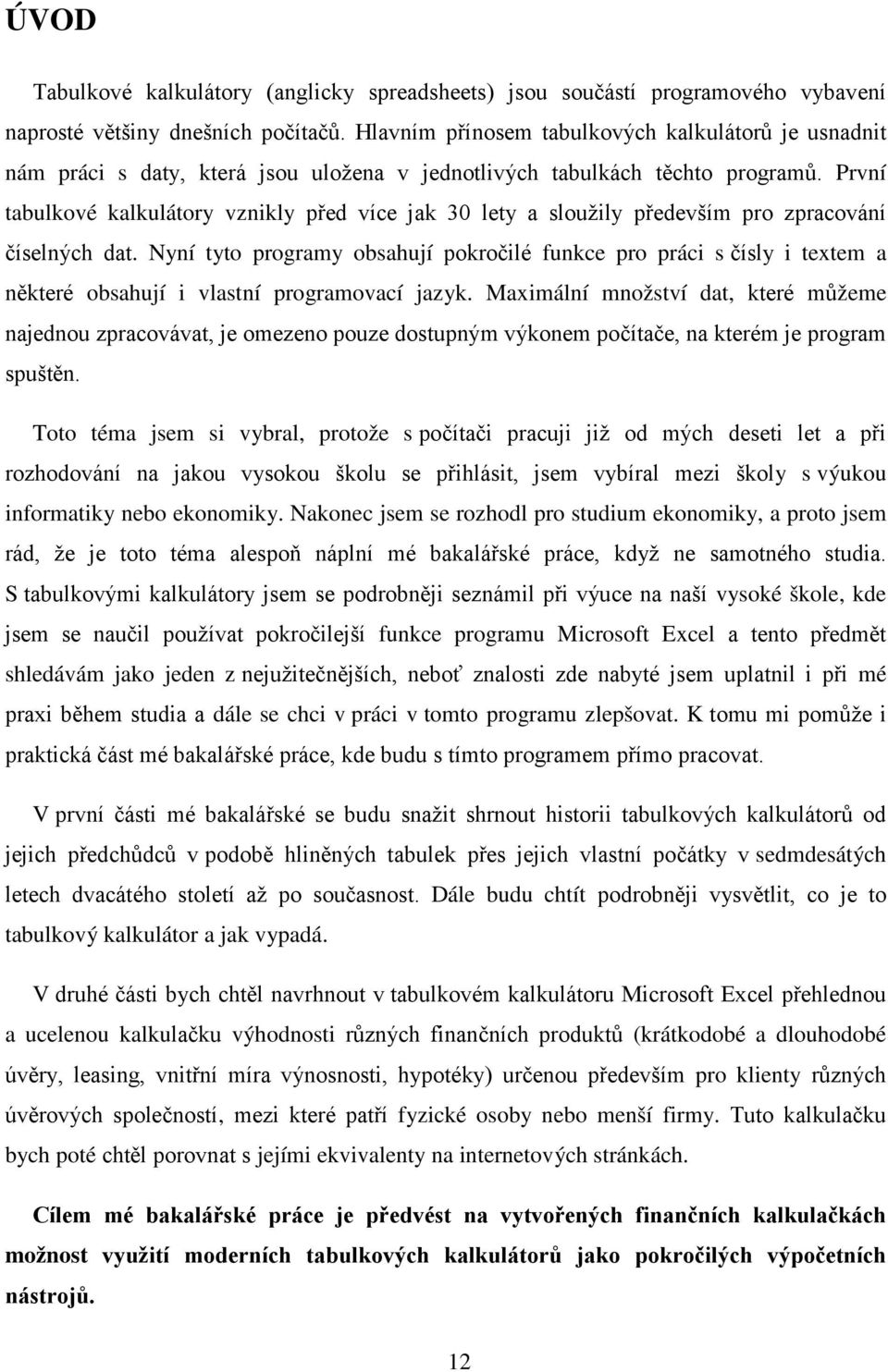 ÚVOD

Tabulkové kalkulátory (anglicky spreadsheets) jsou součástí programového vybavení naprosté většiny dnešních počítačů. Hlavním přínosem tabulkových kalkulátorů je usnadnit nám práci s daty, která jsou uložena v jednotlivých tabulkách těchto programů. První tabulkové kalkulátory vznikly před více jak 30 lety a sloužily především pro zpracování číselných dat. Nyní tyto programy obsahují pokročilé funkce pro práci s čísly i textem a některé obsahují i vlastní programovací jazyk. Maximální množství dat, které můžeme najednou zpracovávat, je omezeno pouze dostupným výkonem počítače, na kterém je program spuštěn.

Toto téma jsem si vybral, protože s počítači pracuji již od mých deseti let a při rozhodování na jakou vysokou školu se přihlásit, jsem vybíral mezi školy s výukou informatiky nebo ekonomiky. Nakonec jsem se rozhodl pro studium ekonomiky, a proto jsem rád, že je toto téma alespoň náplní mé bakalářské práce, když ne samotného studia. S tabulkovými kalkulátory jsem se podrobněji seznámil při výuce na naší vysoké škole, kde jsem se naučil používat pokročilejší funkce programu Microsoft Excel a tento předmět shledávám jako jeden z nejužitečnějších, neboť znalosti zde nabyté jsem uplatnil i při mé praxi během studia a dále se chci v práci v tomto programu zlepšovat. K tomu mi pomůže i praktická část mé bakalářské práce, kde budu s tímto programem přímo pracovat.

V první části mé bakalářské se budu snažit shrnout historii tabulkových kalkulátorů od jejich předchůdců v podobě hliněných tabulek přes jejich vlastní počátky v sedmdesátých letech dvacátého století až po současnost. Dále budu chtít podrobněji vysvětlit, co je to tabulkový kalkulátor a jak vypadá.

V druhé části bych chtěl navrhnout v tabulkovém kalkulátoru Microsoft Excel přehlednou a ucelenou kalkulačku výhodnosti různých finančních produktů (krátkodobé a dlouhodobé úvěry, leasing, vnitřní míra výnosnosti, hypotéky) určenou především pro klienty různých úvěrových společností, mezi které patří fyzické osoby nebo menší firmy. Tuto kalkulačku bych poté chtěl porovnat s jejími ekvivalenty na internetových stránkách.

Cílem mé bakalářské práce je předvést na vytvořených finančních kalkulačkách možnost využití moderních tabulkových kalkulátorů jako pokročilých výpočetních nástrojů.

12